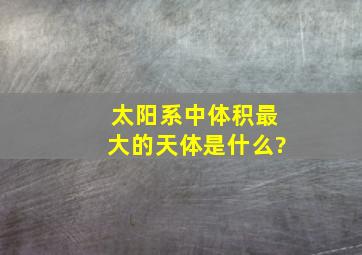 太阳系中体积最大的天体是什么?